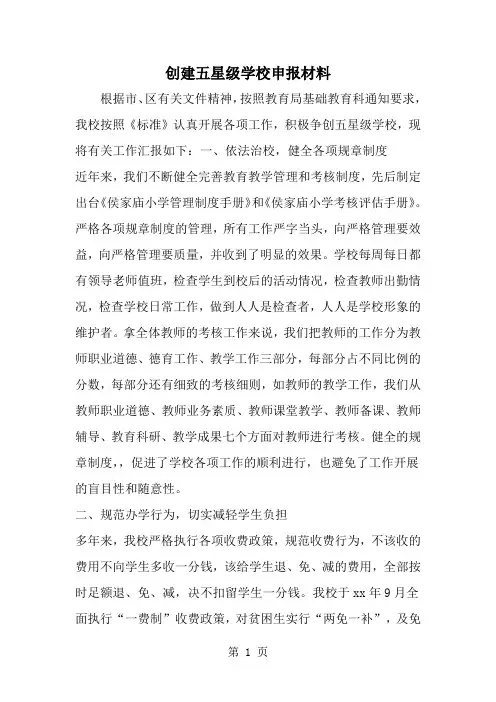 创建五星级学校申报材料

根据市、区有关文件精神，按照教育局基础教育科通知要求，我校按照《标准》认真开展各项工作，积极争创五星级学校，现将有关工作汇报如下：一、依法治校，健全各项规章制度

近年来，我们不断健全完善教育教学管理和考核制度，先后制定出台《侯家庙小学管理制度手册》和《侯家庙小学考核评估手册》。严格各项规章制度的管理，所有工作严字当头，向严格管理要效益，向严格管理要质量，并收到了明显的效果。学校每周每日都有领导老师值班，检查学生到校后的活动情况，检查教师出勤情况，检查学校日常工作，做到人人是检查者，人人是学校形象的维护者。拿全体教师的考核工作来说，我们把教师的工作分为教师职业道德、德育工作、教学工作三部分，每部分占不同比例的分数，每部分还有细致的考核细则，如教师的教学工作，我们从教师职业道德、教师业务素质、教师课堂教学、教师备课、教师辅导、教育科研、教学成果七个方面对教师进行考核。健全的规章制度,，促进了学校各项工作的顺利进行，也避免了工作开展的盲目性和随意性。

二、规范办学行为，切实减轻学生负担

多年来，我校严格执行各项收费政策，规范收费行为，不该收的费用不向学生多收一分钱，该给学生退、免、减的费用，全部按时足额退、免、减，决不扣留学生一分钱。我校于 xx 年 9 月全面执行“一费制”收费政策，对贫困生实行“两免一补”，及免

第 1 页